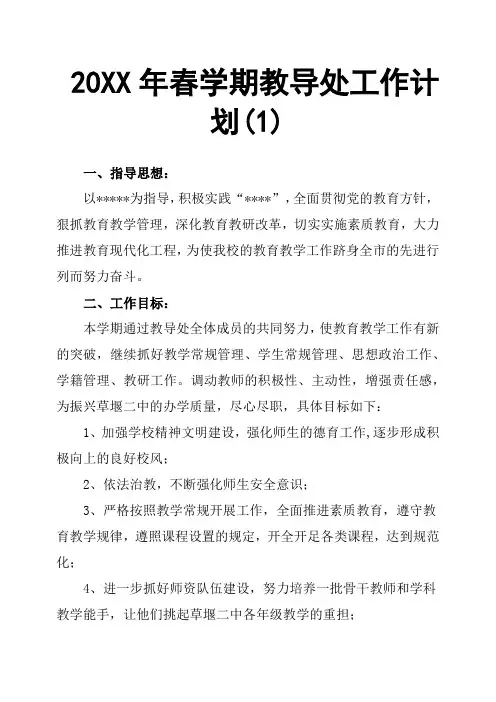 20XX 年春学期教导处工作计划(1)

一、指导思想：

以*****为指导，积极实践“****”，全面贯彻党的教育方针，狠抓教育教学管理，深化教育教研改革，切实实施素质教育，大力推进教育现代化工程，为使我校的教育教学工作跻身全市的先进行列而努力奋斗。

二、工作目标：

本学期通过教导处全体成员的共同努力，使教育教学工作有新的突破，继续抓好教学常规管理、学生常规管理、思想政治工作、学籍管理、教研工作。调动教师的积极性、主动性，增强责任感，为振兴草堰二中的办学质量，尽心尽职，具体目标如下：

1、加强学校精神文明建设，强化师生的德育工作,逐步形成积极向上的良好校风；

2、依法治教，不断强化师生安全意识；

3、严格按照教学常规开展工作，全面推进素质教育，遵守教育教学规律，遵照课程设置的规定，开全开足各类课程，达到规范化；

4、进一步抓好师资队伍建设，努力培养一批骨干教师和学科教学能手，让他们挑起草堰二中各年级教学的重担；